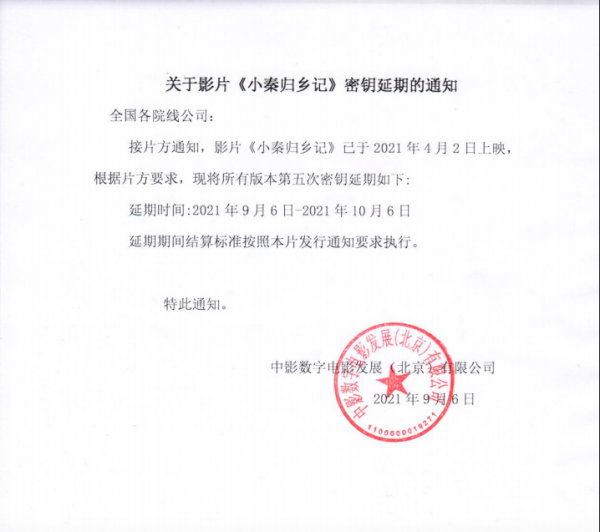 关于影片《小秦归乡记》密钥延期的通知

全国各院线公司：

接片方通知，影片《小秦归乡记》已于 2021 年 4 月 2 日上映，根据片方要求，现将所有版本第五次密钥延期如下：

延期时间:2021 年 9 月 6 日-2021 年 10 月 6 日

延期期间结算标准按照本片发行通知要求执行。

特此通知。

中影数字电影发展（北京）有限公司

2021 年 9 月 6 日

中影数字电影发展(北京)有限公司

1100000019271